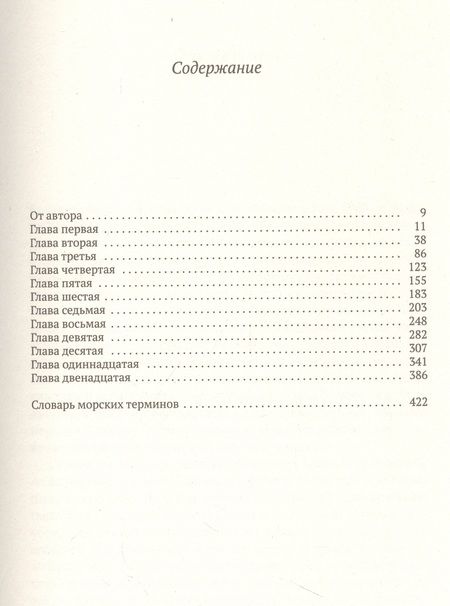 Содержание

От автора 9
Глава первая 11
Глава вторая 38
Глава третья 86
Глава четвертая 123
Глава пятая 155
Глава шестая 183
Глава седьмая 203
Глава восьмая 248
Глава девятая 282
Глава десятая 307
Глава одиннадцатая 341
Глава двенадцатая 386

Словарь морских терминов 422